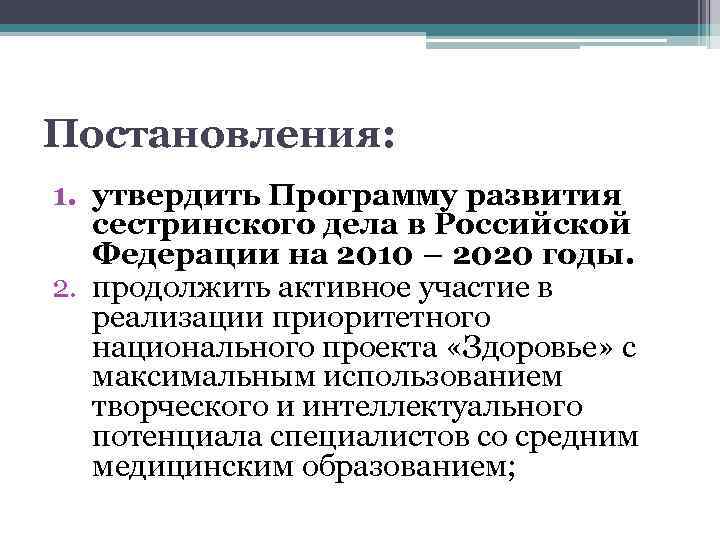 Постановления:

1. утвердить Программу развития сестринского дела в Российской Федерации на 2010 – 2020 годы.
2. продолжить активное участие в реализации приоритетного национального проекта «Здоровье» с максимальным использованием творческого и интеллектуального потенциала специалистов со средним медицинским образованием;